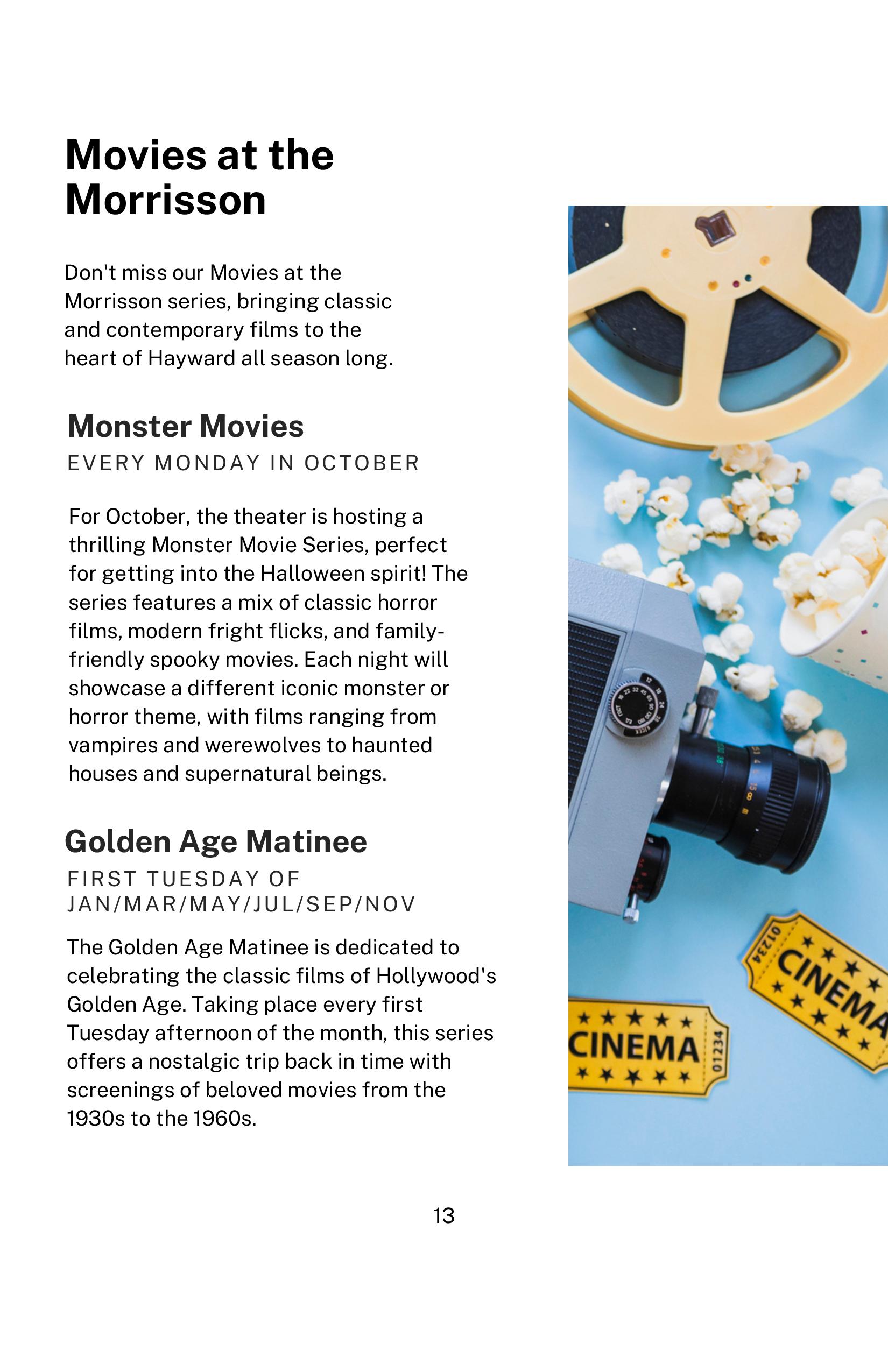 Movies at the Morrisson

Don't miss our Movies at the Morrisson series, bringing classic and contemporary films to the heart of Hayward all season long.

Monster Movies
EVERY MONDAY IN OCTOBER

For October, the theater is hosting a thrilling Monster Movie Series, perfect for getting into the Halloween spirit! The series features a mix of classic horror films, modern fright flicks, and family-friendly spooky movies. Each night will showcase a different iconic monster or horror theme, with films ranging from vampires and werewolves to haunted houses and supernatural beings.

Golden Age Matinee
FIRST TUESDAY OF JAN/MAR/MAY/JUL/SEP/NOV

The Golden Age Matinee is dedicated to celebrating the classic films of Hollywood's Golden Age. Taking place every first Tuesday afternoon of the month, this series offers a nostalgic trip back in time with screenings of beloved movies from the 1930s to the 1960s.

CINEMA
01234
CINEMA
01234

13